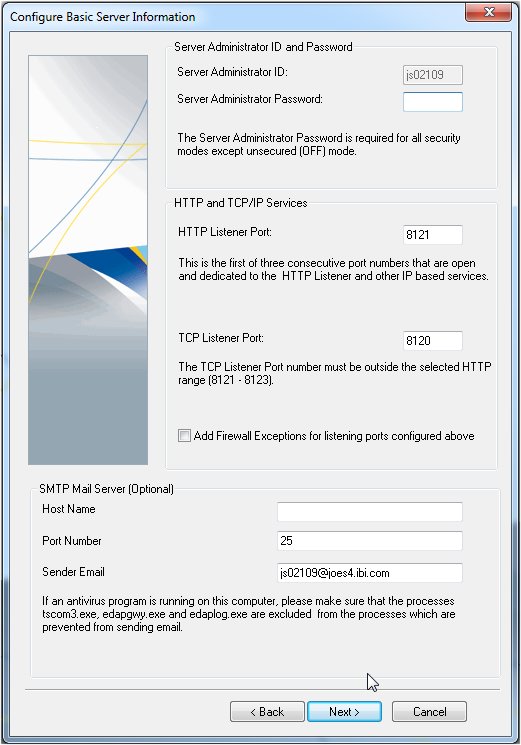 Configure Basic Server Information

Server Administrator ID and Password

Server Administrator ID: js02109

Server Administrator Password:

The Server Administrator Password is required for all security modes except unsecured (OFF) mode.

HTTP and TCP/IP Services

HTTP Listener Port: 8121

This is the first of three consecutive port numbers that are open and dedicated to the HTTP Listener and other IP based services.

TCP Listener Port: 8120

The TCP Listener Port number must be outside the selected HTTP range (8121 - 8123).

Add Firewall Exceptions for listening ports configured above

SMTP Mail Server (Optional)

Host Name

Port Number 25

Sender Email js02109@joes4.ibi.com

If an antivirus program is running on this computer, please make sure that the processes tscom3.exe, edapgwy.exe and edaplog.exe are excluded from the processes which are prevented from sending email.

< Back Next > Cancel